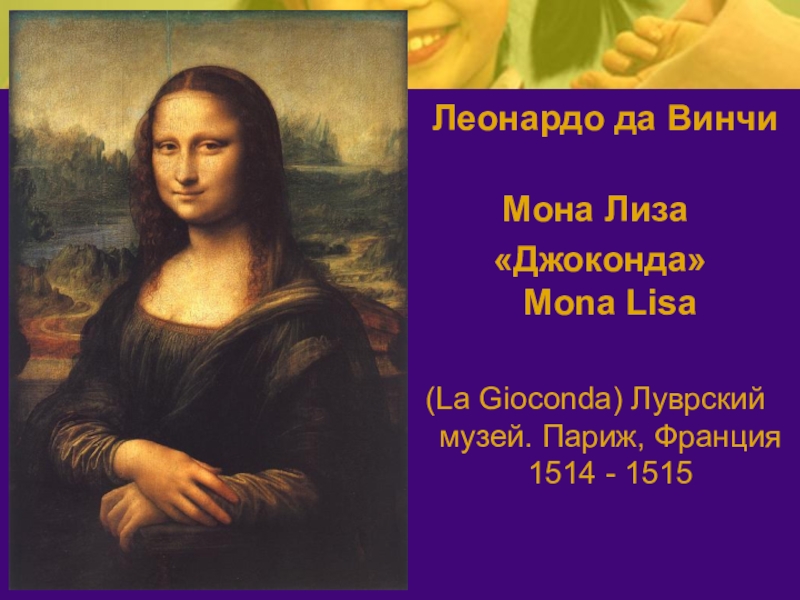 Леонардо да Винчи

Мона Лиза

«Джоконда»
Mona Lisa

(La Gioconda) Луврский музей. Париж, Франция
1514 - 1515